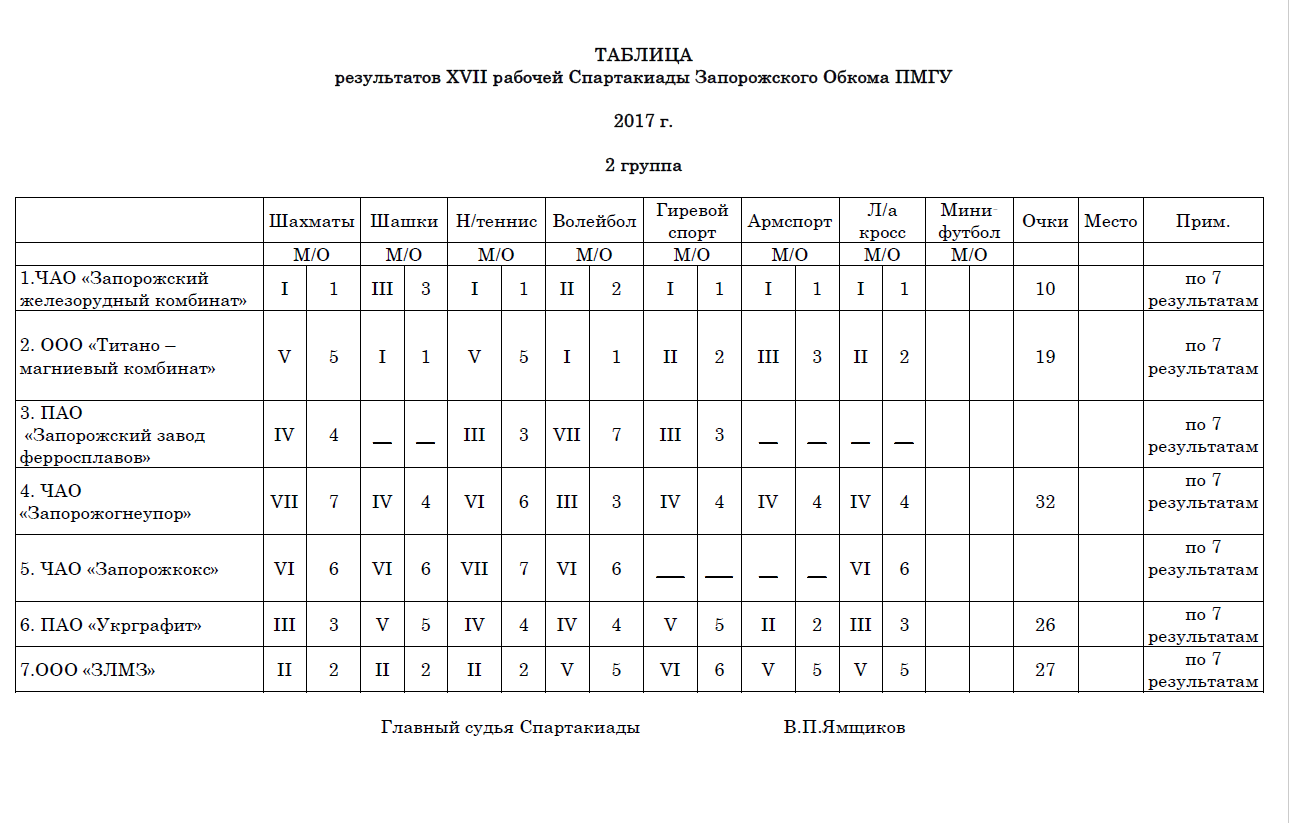 ТАБЛИЦА
результатов XVII рабочей Спартакиады Запорожского Обкома ПМГУ

2017 г.

2 группа

| | Шахматы | | Шашки | | Н/теннис | | Волейбол | | Гиревой спорт | | Армспорт | | Л/а кросс | | Мини-футбол | | Очки | Место | Прим. |
|---|---|---|---|---|---|---|---|---|---|---|---|---|---|---|---|---|---|---|---|
| | М/О | | М/О | | М/О | | М/О | | М/О | | М/О | | М/О | | М/О | | | | |
| 1.ЧАО «Запорожский железорудный комбинат» | I | 1 | III | 3 | I | 1 | II | 2 | I | 1 | I | 1 | I | 1 | | | 10 | | по 7 результатам |
| 2. ООО «Титано – магниевый комбинат» | V | 5 | I | 1 | V | 5 | I | 1 | II | 2 | III | 3 | II | 2 | | | 19 | | по 7 результатам |
| 3. ПАО «Запорожский завод ферросплавов» | IV | 4 | — | — | III | 3 | VII | 7 | III | 3 | — | — | — | — | | | | | по 7 результатам |
| 4. ЧАО «Запорожогнеупор» | VII | 7 | IV | 4 | VI | 6 | III | 3 | IV | 4 | IV | 4 | IV | 4 | | | 32 | | по 7 результатам |
| 5. ЧАО «Запорожкокс» | VI | 6 | VI | 6 | VII | 7 | VI | 6 | — | — | — | — | VI | 6 | | | | | по 7 результатам |
| 6. ПАО «Укрграфит» | III | 3 | V | 5 | IV | 4 | IV | 4 | V | 5 | II | 2 | III | 3 | | | 26 | | по 7 результатам |
| 7.ООО «ЗЛМЗ» | II | 2 | II | 2 | II | 2 | V | 5 | VI | 6 | V | 5 | V | 5 | | | 27 | | по 7 результатам |

Главный судья Спартакиады В.П.Ямщиков